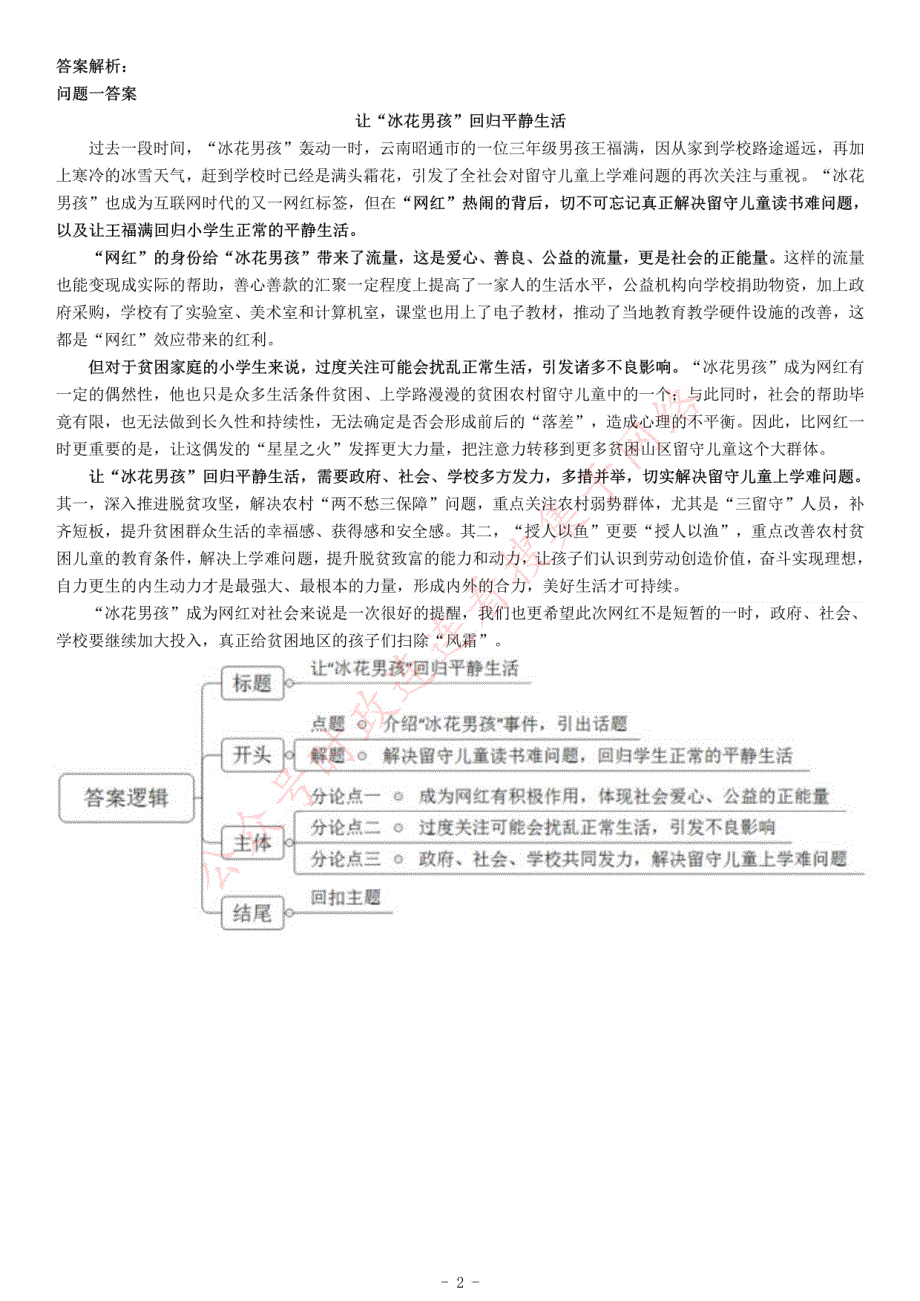 答案解析：
问题一答案

让“冰花男孩”回归平静生活

过去一段时间，“冰花男孩”轰动一时，云南昭通市的一位三年级男孩王福满，因从家到学校路途遥远，再加上寒冷的冰雪天气，赶到学校时已经是满头霜花，引发了全社会对留守儿童上学难问题的再次关注与重视。“冰花男孩”也成为互联网时代的又一网红标签，但在“网红”热闹的背后，切不可忘记真正解决留守儿童读书难问题，以及让王福满回归小学生正常的平静生活。

“网红”的身份给“冰花男孩”带来了流量，这是爱心、善良、公益的流量，更是社会的正能量。这样的流量也能变现成实际的帮助，善心善款的汇聚一定程度上提高了一家人的生活水平，公益机构向学校捐助物资，加上政府采购，学校有了实验室、美术室和计算机室，课堂也用上了电子教材，推动了当地教育教学硬件设施的改善，这都是“网红”效应带来的红利。

但对于贫困家庭的小学生来说，过度关注可能会扰乱正常生活，引发诸多不良影响。“冰花男孩”成为网红有一定的偶然性，他也只是众多生活条件贫困、上学路漫漫的贫困农村留守儿童中的一个；与此同时，社会的帮助毕竟有限，也无法做到长久性和持续性，无法确定是否会形成前后的“落差”，造成心理的不平衡。因此，比网红一时更重要的是，让这偶发的“星星之火”发挥更大力量，把注意力转移到更多贫困山区留守儿童这个大群体。

让“冰花男孩”回归平静生活，需要政府、社会、学校多方发力，多措并举，切实解决留守儿童上学难问题。其一，深入推进脱贫攻坚，解决农村“两不愁三保障”问题，重点关注农村弱势群体，尤其是“三留守”人员，补齐短板，提升贫困群众生活的幸福感、获得感和安全感。其二，“授人以鱼”更要“授人以渔”，重点改善农村贫困儿童的教育条件，解决上学难问题，提升脱贫致富的能力和动力，让孩子们认识到劳动创造价值，奋斗实现理想，自力更生的内生动力才是最强大、最根本的力量，形成内外的合力，美好生活才可持续。

“冰花男孩”成为网红对社会来说是一次很好的提醒，我们也更希望此次网红不是短暂的一时，政府、社会、学校要继续加大投入，真正给贫困地区的孩子们扫除“风霜”。

答案逻辑
标题
让“冰花男孩”回归平静生活
开头
点题 介绍“冰花男孩”事件，引出话题
解题 解决留守儿童读书难问题，回归学生正常的平静生活
主体
分论点一 成为网红有积极作用，体现社会爱心、公益的正能量
分论点二 过度关注可能会扰乱正常生活，引发不良影响
分论点三 政府、社会、学校共同发力，解决留守儿童上学难问题
结尾
回扣主题

- 2 -